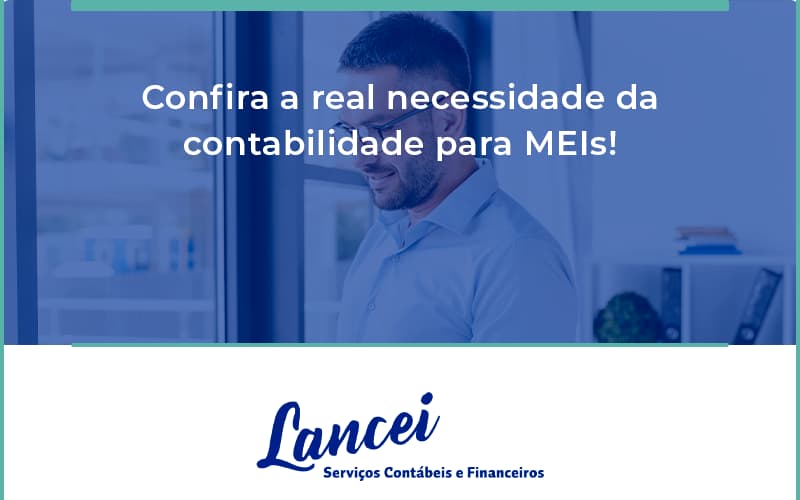 Confira a real necessidade da contabilidade para MEIs!

Lancei
Serviços Contábeis e Financeiros